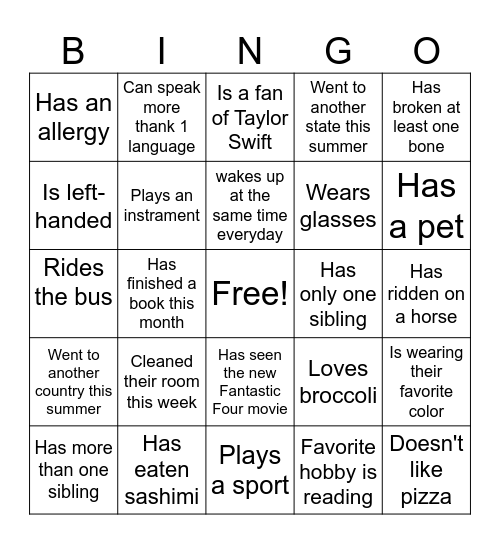 | B | I | N | G | O |
|---|---|---|---|---|
| Has an allergy | Can speak more thank 1 language | Is a fan of Taylor Swift | Went to another state this summer | Has broken at least one bone |
| Is left-handed | Plays an instrament | wakes up at the same time everyday | Wears glasses | Has a pet |
| Rides the bus | Has finished a book this month | Free! | Has only one sibling | Has ridden on a horse |
| Went to another country this summer | Cleaned their room this week | Has seen the new Fantastic Four movie | Loves broccoli | Is wearing their favorite color |
| Has more than one sibling | Has eaten sashimi | Plays a sport | Favorite hobby is reading | Doesn't like pizza |